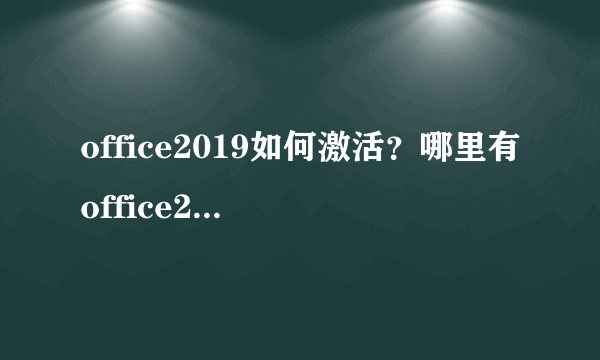 office2019如何激活？哪里有office2...